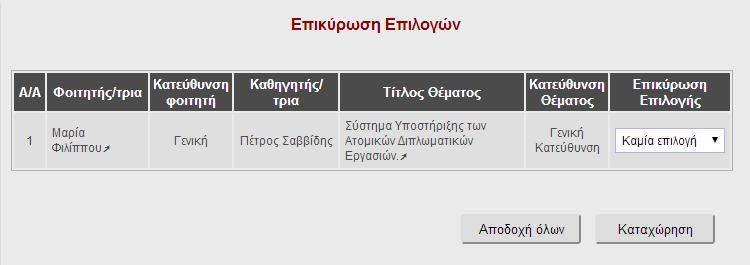 Επικύρωση Επιλογών

| Α/Α | Φοιτητής/τρια | Κατεύθυνση φοιτητή | Καθηγητής/τρια | Τίτλος Θέματος | Κατεύθυνση Θέματος | Επικύρωση Επιλογής |
|---|---|---|---|---|---|---|
| 1 | Μαρία Φιλίππου | Γενική | Πέτρος Σαββίδης | Σύστημα Υποστήριξης των Ατομικών Διπλωματικών Εργασιών. | Γενική Κατεύθυνση | Καμία επιλογή |

Αποδοχή όλων

Καταχώρηση